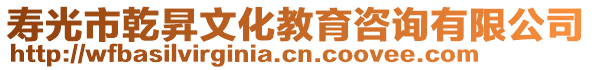 寿光市乾昇文化教育咨询有限公司
http://wfbasilvirginia.cn.coovee.com